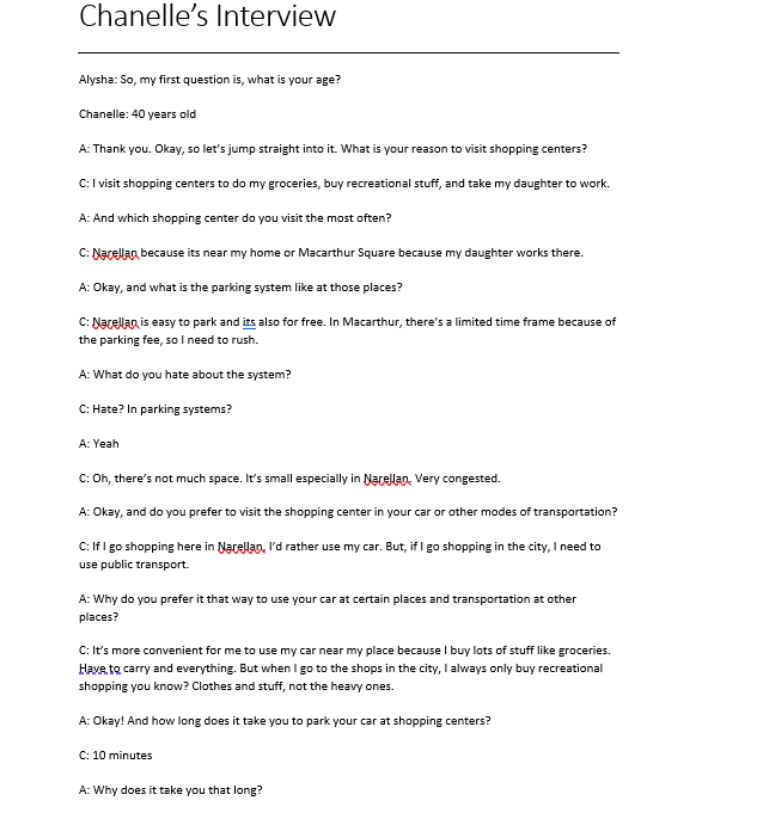 Chanelle's Interview

Alysha: So, my first question is, what is your age?

Chanelle: 40 years old

A: Thank you. Okay, so let's jump straight into it. What is your reason to visit shopping centers?

C: I visit shopping centers to do my groceries, buy recreational stuff, and take my daughter to work.

A: And which shopping center do you visit the most often?

C: Narellan because its near my home or Macarthur Square because my daughter works there.

A: Okay, and what is the parking system like at those places?

C: Narellan is easy to park and its also for free. In Macarthur, there's a limited time frame because of the parking fee, so I need to rush.

A: What do you hate about the system?

C: Hate? In parking systems?

A: Yeah

C: Oh, there's not much space. It's small especially in Narellan. Very congested.

A: Okay, and do you prefer to visit the shopping center in your car or other modes of transportation?

C: If I go shopping here in Narellan, I'd rather use my car. But, if I go shopping in the city, I need to use public transport.

A: Why do you prefer it that way to use your car at certain places and transportation at other places?

C: It's more convenient for me to use my car near my place because I buy lots of stuff like groceries. Have to carry and everything. But when I go to the shops in the city, I always only buy recreational shopping you know? Clothes and stuff, not the heavy ones.

A: Okay! And how long does it take you to park your car at shopping centers?

C: 10 minutes

A: Why does it take you that long?